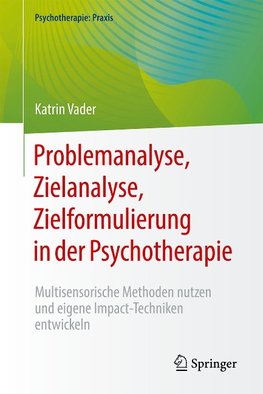 Psychotherapie: Praxis

Katrin Vader

Problemanalyse, Zielanalyse, Zielformulierung in der Psychotherapie

Multisensorische Methoden nutzen und eigene Impact-Techniken entwickeln

Springer